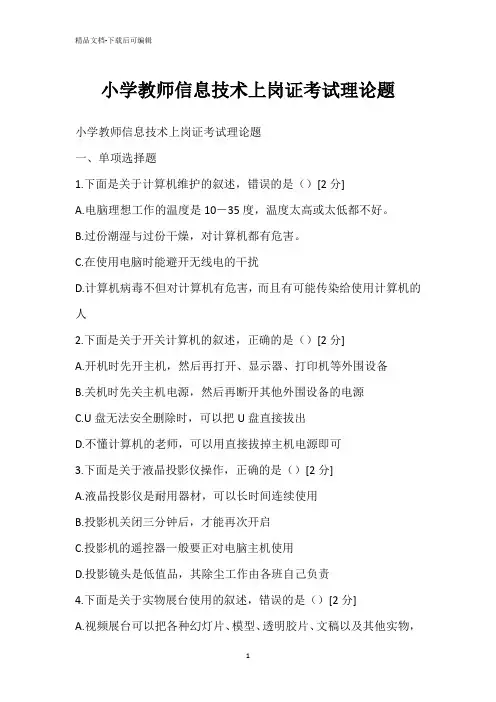 精品文档-下载后可编辑

小学教师信息技术上岗证考试理论题

小学教师信息技术上岗证考试理论题

一、单项选择题

1.下面是关于计算机维护的叙述，错误的是（）[2 分]

A.电脑理想工作的温度是 10－35 度，温度太高或太低都不好。

B.过份潮湿与过份干燥，对计算机都有危害。

C.在使用电脑时能避开无线电的干扰

D.计算机病毒不但对计算机有危害，而且有可能传染给使用计算机的人

2.下面是关于开关计算机的叙述，正确的是（）[2 分]

A.开机时先开主机，然后再打开、显示器、打印机等外围设备

B.关机时先关主机电源，然后再断开其他外围设备的电源

C.U 盘无法安全删除时，可以把 U 盘直接拔出

D.不懂计算机的老师，可以用直接拔掉主机电源即可

3.下面是关于液晶投影仪操作，正确的是（）[2 分]

A.液晶投影仪是耐用器材，可以长时间连续使用

B.投影机关闭三分钟后，才能再次开启

C.投影机的遥控器一般要正对电脑主机使用

D.投影镜头是低值品，其除尘工作由各班自己负责

4.下面是关于实物展台使用的叙述，错误的是（）[2 分]

A.视频展台可以把各种幻灯片、模型、透明胶片、文稿以及其他实物，

1